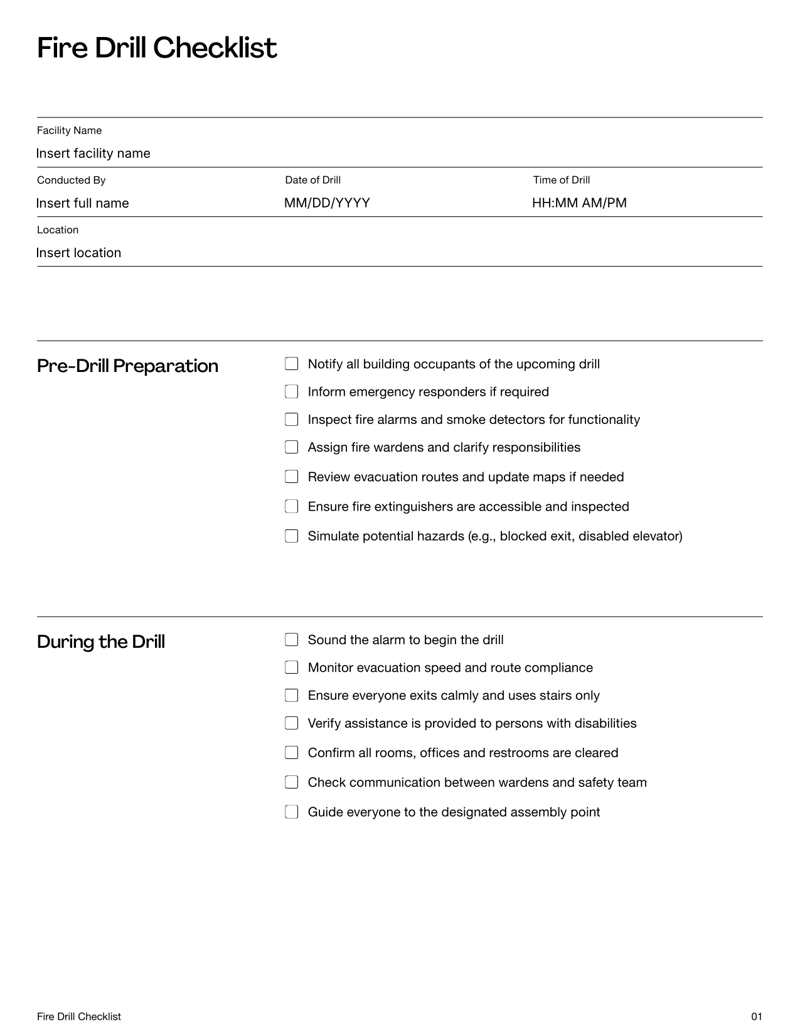 Fire Drill Checklist

Facility Name
Insert facility name

Conducted By
Insert full name

Date of Drill
MM/DD/YYYY

Time of Drill
HH:MM AM/PM

Location
Insert location

Pre-Drill Preparation

Notify all building occupants of the upcoming drill
Inform emergency responders if required
Inspect fire alarms and smoke detectors for functionality
Assign fire wardens and clarify responsibilities
Review evacuation routes and update maps if needed
Ensure fire extinguishers are accessible and inspected
Simulate potential hazards (e.g., blocked exit, disabled elevator)

During the Drill

Sound the alarm to begin the drill
Monitor evacuation speed and route compliance
Ensure everyone exits calmly and uses stairs only
Verify assistance is provided to persons with disabilities
Confirm all rooms, offices and restrooms are cleared
Check communication between wardens and safety team
Guide everyone to the designated assembly point

Fire Drill Checklist
01